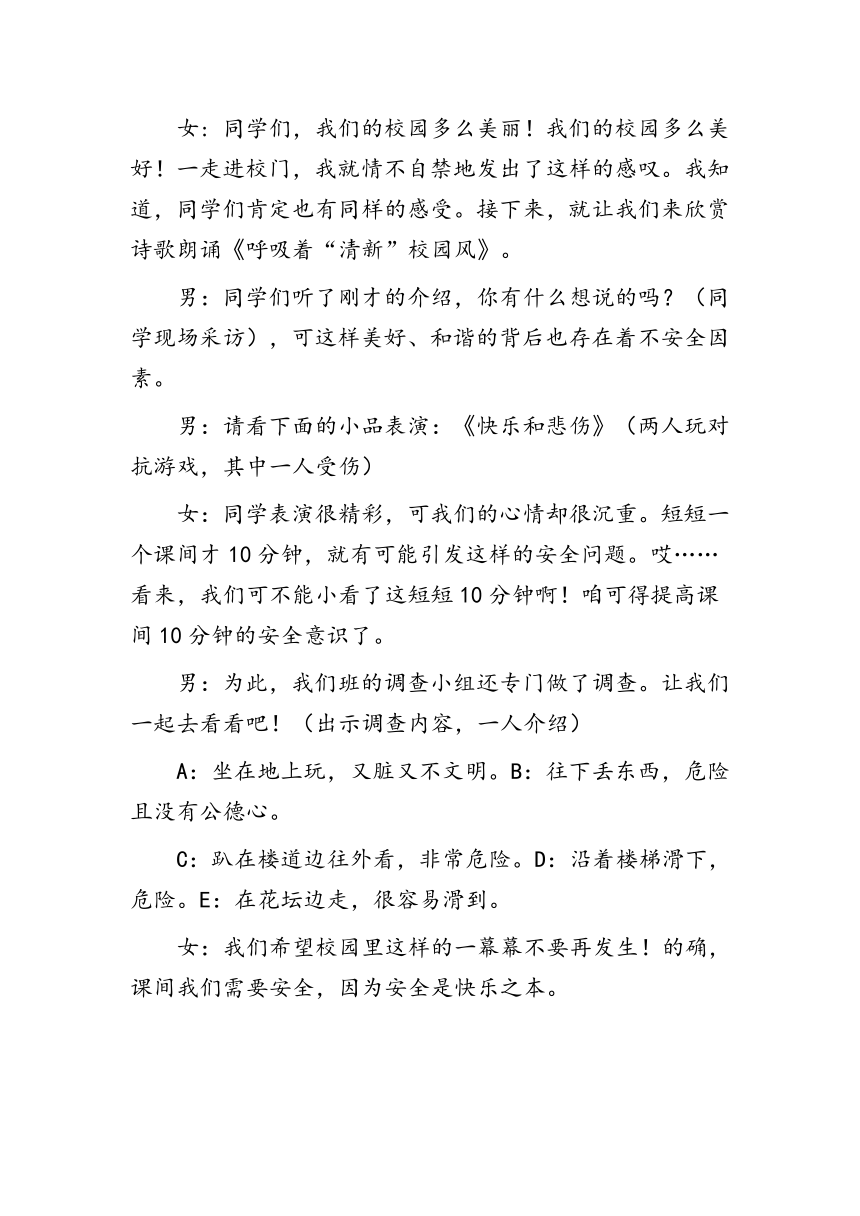 女：同学们，我们的校园多么美丽！我们的校园多么美好！一走进校门，我就情不自禁地发出了这样的感叹。我知道，同学们肯定也有同样的感受。接下来，就让我们来欣赏诗歌朗诵《呼吸着“清新”校园风》。

男：同学们听了刚才的介绍，你有什么想说的吗？（同学现场采访），可这样美好、和谐的背后也存在着不安全因素。

男：请看下面的小品表演：《快乐和悲伤》（两人玩对抗游戏，其中一人受伤）

女：同学表演很精彩，可我们的心情却很沉重。短短一个课间才10分钟，就有可能引发这样的安全问题。哎……看来，我们可不能小看了这短短10分钟啊！咱可得提高课间10分钟的安全意识了。

男：为此，我们班的调查小组还专门做了调查。让我们一起去看看吧！（出示调查内容，一人介绍）

A：坐在地上玩，又脏又不文明。B：往下丢东西，危险且没有公德心。

C：趴在楼道边往外看，非常危险。D：沿着楼梯滑下，危险。E：在花坛边走，很容易滑到。

女：我们希望校园里这样的一幕幕不要再发生！的确，课间我们需要安全，因为安全是快乐之本。